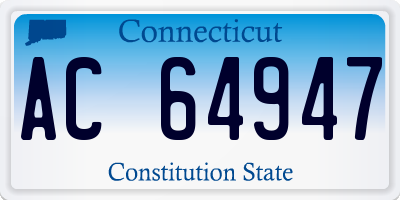 Connecticut

AC 64947

Constitution State